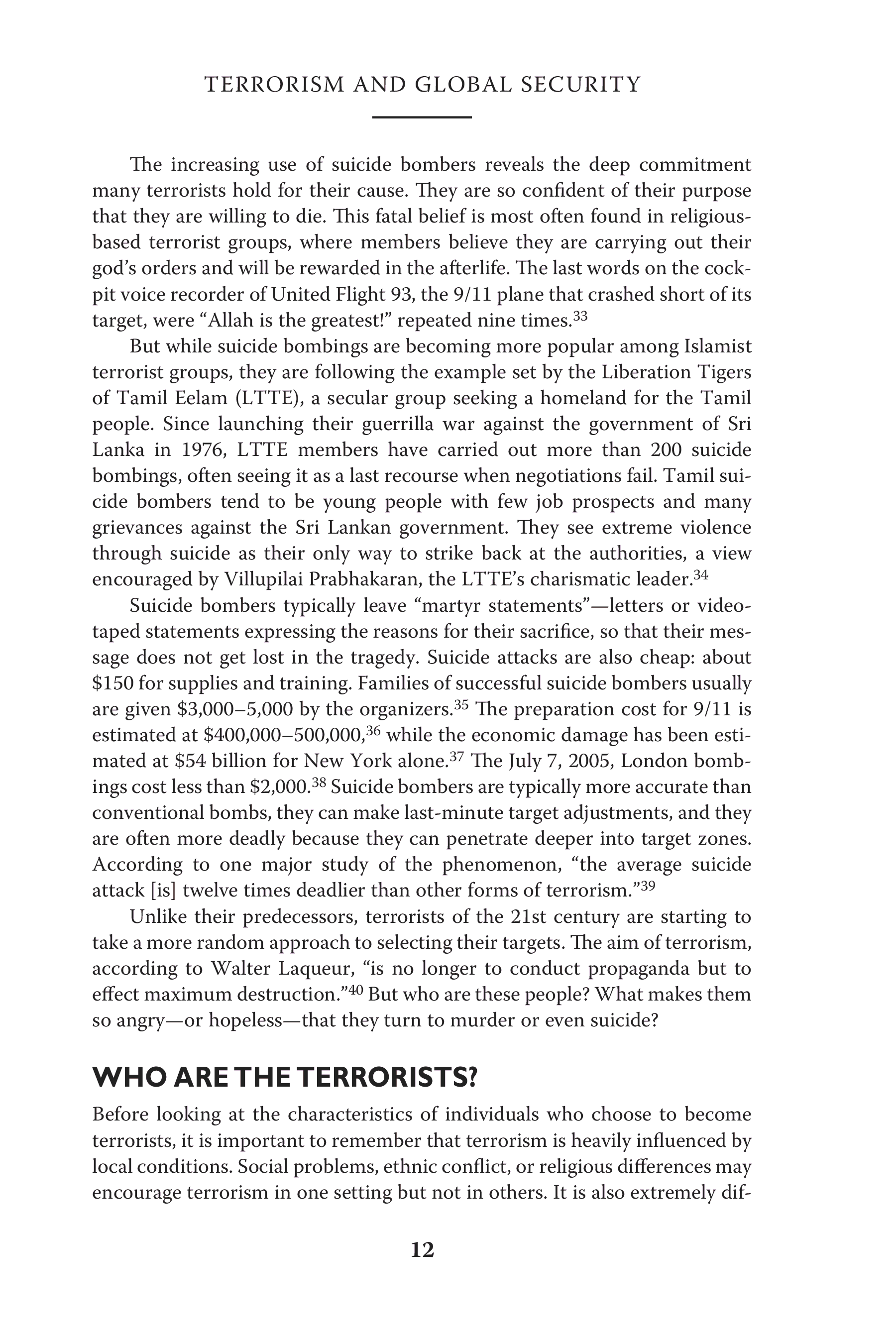 TERRORISM AND GLOBAL SECURITY

The increasing use of suicide bombers reveals the deep commitment many terrorists hold for their cause. They are so confident of their purpose that they are willing to die. This fatal belief is most often found in religious-based terrorist groups, where members believe they are carrying out their god's orders and will be rewarded in the afterlife. The last words on the cockpit voice recorder of United Flight 93, the 9/11 plane that crashed short of its target, were "Allah is the greatest!" repeated nine times.$^{33}$

But while suicide bombings are becoming more popular among Islamist terrorist groups, they are following the example set by the Liberation Tigers of Tamil Eelam (LTTE), a secular group seeking a homeland for the Tamil people. Since launching their guerrilla war against the government of Sri Lanka in 1976, LTTE members have carried out more than 200 suicide bombings, often seeing it as a last recourse when negotiations fail. Tamil suicide bombers tend to be young people with few job prospects and many grievances against the Sri Lankan government. They see extreme violence through suicide as their only way to strike back at the authorities, a view encouraged by Villupilai Prabhakaran, the LTTE's charismatic leader.$^{34}$

Suicide bombers typically leave "martyr statements"—letters or videotaped statements expressing the reasons for their sacrifice, so that their message does not get lost in the tragedy. Suicide attacks are also cheap: about \$150 for supplies and training. Families of successful suicide bombers usually are given \$3,000–5,000 by the organizers.$^{35}$ The preparation cost for 9/11 is estimated at \$400,000–500,000,$^{36}$ while the economic damage has been estimated at \$54 billion for New York alone.$^{37}$ The July 7, 2005, London bombings cost less than \$2,000.$^{38}$ Suicide bombers are typically more accurate than conventional bombs, they can make last-minute target adjustments, and they are often more deadly because they can penetrate deeper into target zones. According to one major study of the phenomenon, "the average suicide attack [is] twelve times deadlier than other forms of terrorism."$^{39}$

Unlike their predecessors, terrorists of the 21st century are starting to take a more random approach to selecting their targets. The aim of terrorism, according to Walter Laqueur, "is no longer to conduct propaganda but to effect maximum destruction."$^{40}$ But who are these people? What makes them so angry—or hopeless—that they turn to murder or even suicide?

WHO ARE THE TERRORISTS?

Before looking at the characteristics of individuals who choose to become terrorists, it is important to remember that terrorism is heavily influenced by local conditions. Social problems, ethnic conflict, or religious differences may encourage terrorism in one setting but not in others. It is also extremely dif-

12